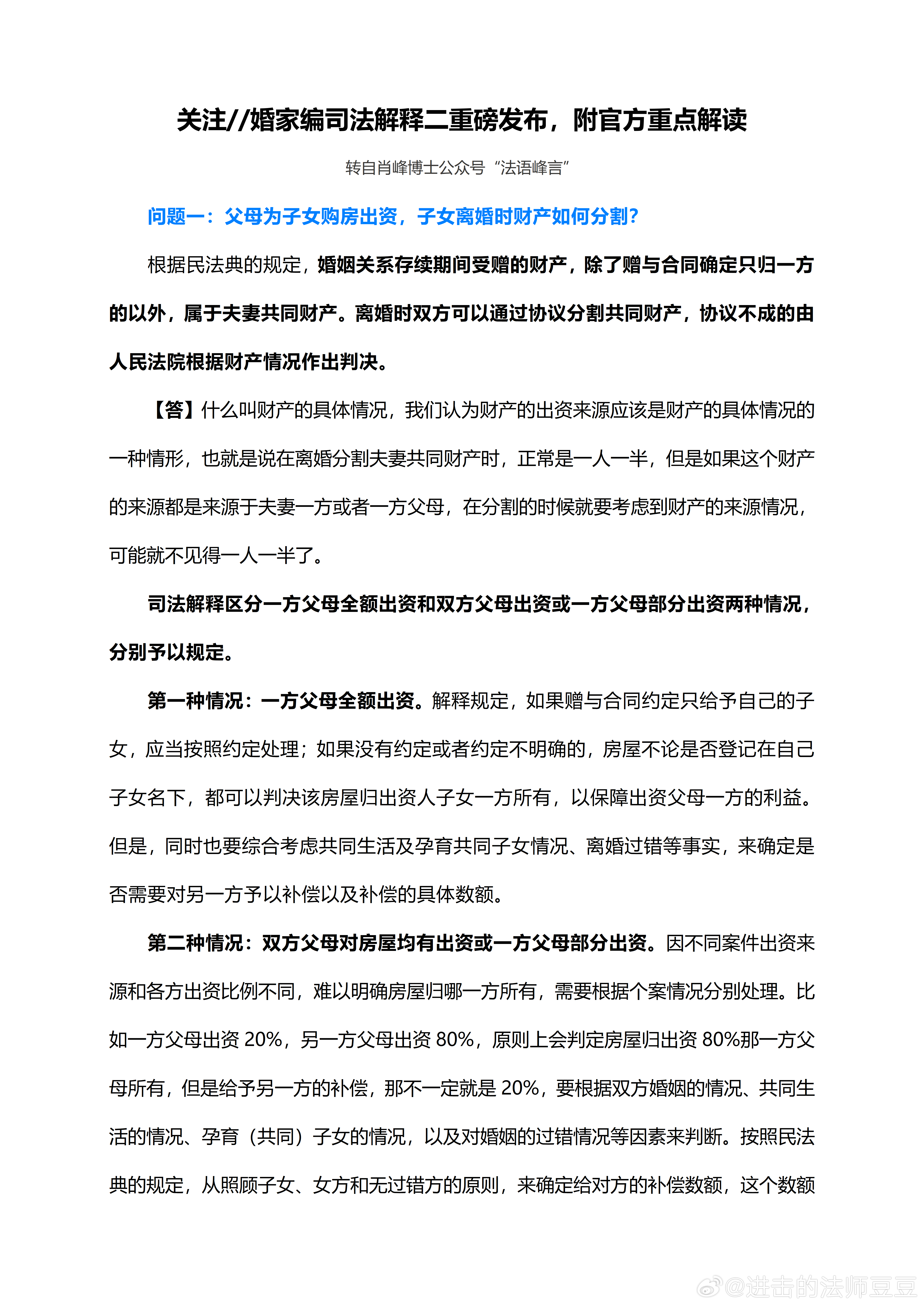 关注//婚家编司法解释二重磅发布，附官方重点解读

转自肖峰博士公众号“法语峰言”

问题一：父母为子女购房出资，子女离婚时财产如何分割？

根据民法典的规定，婚姻关系存续期间受赠的财产，除了赠与合同确定只归一方的以外，属于夫妻共同财产。离婚时双方可以通过协议分割共同财产，协议不成的由人民法院根据财产情况作出判决。

【答】什么叫财产的具体情况，我们认为财产的出资来源应该是财产的具体情况的一种情形，也就是说在离婚分割夫妻共同财产时，正常是一人一半，但是如果这个财产的来源都是来源于夫妻一方或者一方父母，在分割的时候就要考虑到财产的来源情况，可能就不见得一人一半了。

司法解释区分一方父母全额出资和双方父母出资或一方父母部分出资两种情况，分别予以规定。

第一种情况：一方父母全额出资。解释规定，如果赠与合同约定只给予自己的子女，应当按照约定处理；如果没有约定或者约定不明确的，房屋不论是否登记在自己子女名下，都可以判决该房屋归出资人子女一方所有，以保障出资父母一方的利益。但是，同时也要综合考虑共同生活及孕育共同子女情况、离婚过错等事实，来确定是否需要对另一方予以补偿以及补偿的具体数额。

第二种情况：双方父母对房屋均有出资或一方父母部分出资。因不同案件出资来源和各方出资比例不同，难以明确房屋归哪一方所有，需要根据个案情况分别处理。比如一方父母出资 20%，另一方父母出资 80%，原则上会判定房屋归出资 80%那一方父母所有，但是给予另一方的补偿，那不一定就是 20%，要根据双方婚姻的情况、共同生活的情况、孕育（共同）子女的情况，以及对婚姻的过错情况等因素来判断。按照民法典的规定，从照顾子女、女方和无过错方的原则，来确定给对方的补偿数额，这个数额

@进击的法师豆豆